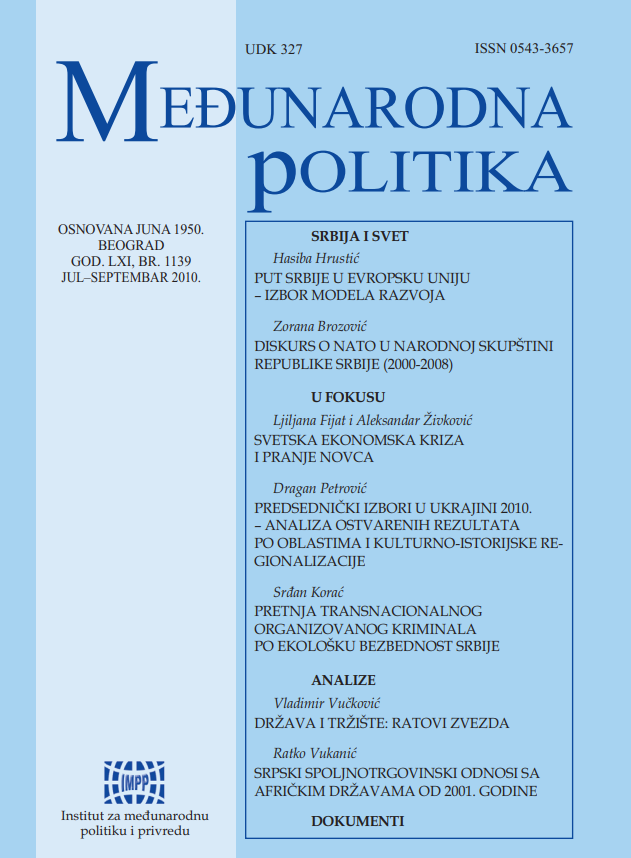 UDK 327

ISSN 0543-3657

MEĐUNARODNA POLITIKA

OSNOVANA JUNA 1950.
BEOGRAD
GOD. LXI, BR. 1139
JUL–SEPTEMBAR 2010.

SRBIJA I SVET

Hasiba Hrustić
PUT SRBIJE U EVROPSKU UNIJU – IZBOR MODELA RAZVOJA

Zorana Brozović
DISKURS O NATO U NARODNOJ SKUPŠTINI REPUBLIKE SRBIJE (2000-2008)

U FOKUSU

Ljiljana Fijat i Aleksandar Živković
SVETSKA EKONOMSKA KRIZA I PRANJE NOVCA

Dragan Petrović
PREDSEDNIČKI IZBORI U UKRAJINI 2010. – ANALIZA OSTVARENIH REZULTATA PO OBLASTIMA I KULTURNO-ISTORIJSKE REGIONALIZACIJE

Srđan Korać
PRETNJA TRANSNACIONALNOG ORGANIZOVANOG KRIMINALA PO EKOLOŠKU BEZBEDNOST SRBIJE

ANALIZE

Vladimir Vučković
DRŽAVA I TRŽIŠTE: RATOVI ZVEZDA

Ratko Vukanić
SRPSKI SPOLJNOTRGOVINSKI ODNOSI SA AFRIČKIM DRŽAVAMA OD 2001. GODINE

DOKUMENTI

IMPP

Institut za međunarodnu politiku i privredu